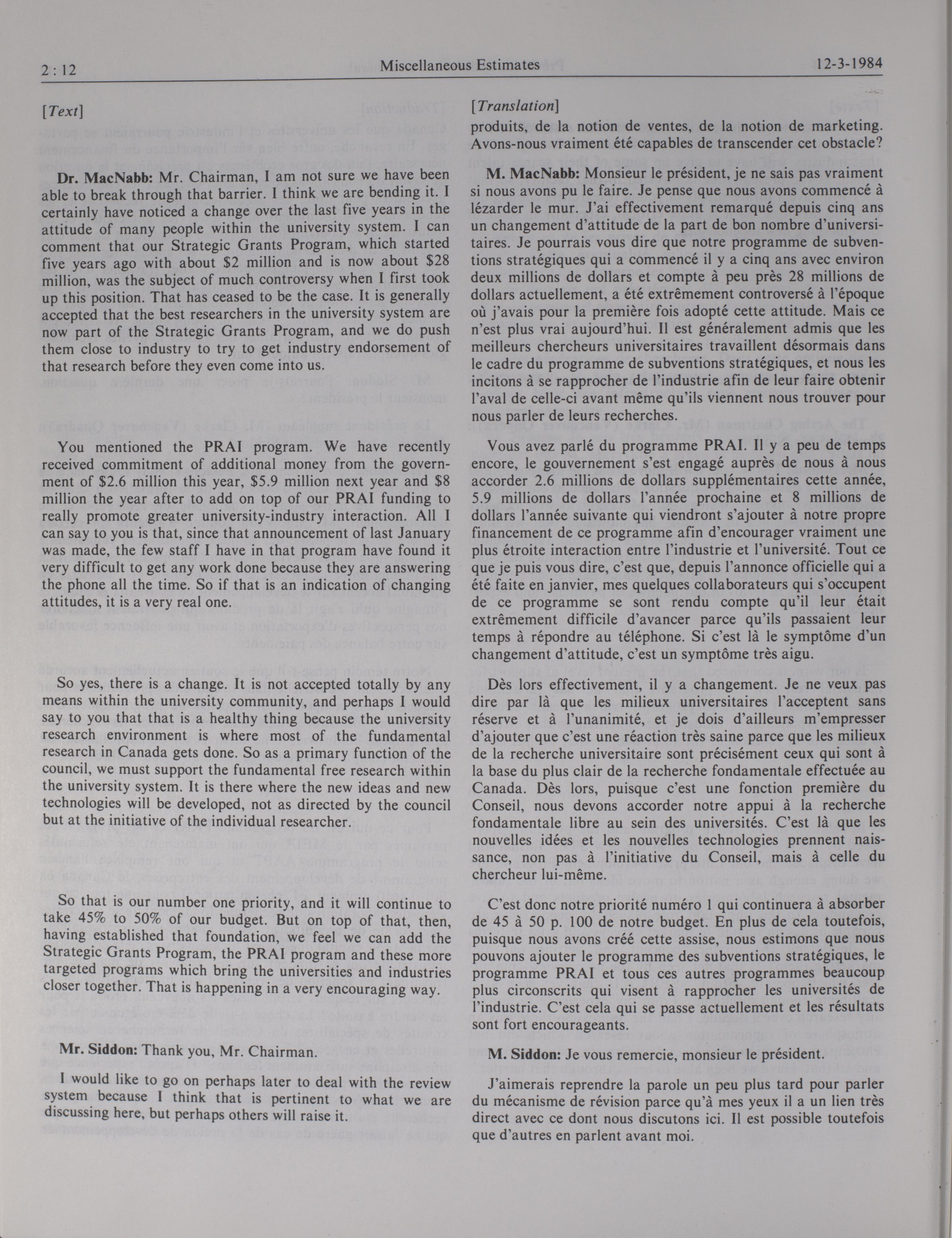 2 : 12 Miscellaneous Estimates 12-3-1984

[Text]

Dr. MacNabb: Mr. Chairman, I am not sure we have been able to break through that barrier. I think we are bending it. I certainly have noticed a change over the last five years in the attitude of many people within the university system. I can comment that our Strategic Grants Program, which started five years ago with about \$2 million and is now about \$28 million, was the subject of much controversy when I first took up this position. That has ceased to be the case. It is generally accepted that the best researchers in the university system are now part of the Strategic Grants Program, and we do push them close to industry to try to get industry endorsement of that research before they even come into us.

You mentioned the PRAI program. We have recently received commitment of additional money from the government of \$2.6 million this year, \$5.9 million next year and \$8 million the year after to add on top of our PRAI funding to really promote greater university-industry interaction. All I can say to you is that, since that announcement of last January was made, the few staff I have in that program have found it very difficult to get any work done because they are answering the phone all the time. So if that is an indication of changing attitudes, it is a very real one.

So yes, there is a change. It is not accepted totally by any means within the university community, and perhaps I would say to you that that is a healthy thing because the university research environment is where most of the fundamental research in Canada gets done. So as a primary function of the council, we must support the fundamental free research within the university system. It is there where the new ideas and new technologies will be developed, not as directed by the council but at the initiative of the individual researcher.

So that is our number one priority, and it will continue to take 45% to 50% of our budget. But on top of that, then, having established that foundation, we feel we can add the Strategic Grants Program, the PRAI program and these more targeted programs which bring the universities and industries closer together. That is happening in a very encouraging way.

Mr. Siddon: Thank you, Mr. Chairman.

I would like to go on perhaps later to deal with the review system because I think that is pertinent to what we are discussing here, but perhaps others will raise it.

[Translation]

produits, de la notion de ventes, de la notion de marketing. Avons-nous vraiment été capables de transcender cet obstacle?

M. MacNabb: Monsieur le président, je ne sais pas vraiment si nous avons pu le faire. Je pense que nous avons commencé à lézarder le mur. J'ai effectivement remarqué depuis cinq ans un changement d'attitude de la part de bon nombre d'universitaires. Je pourrais vous dire que notre programme de subventions stratégiques qui a commencé il y a cinq ans avec environ deux millions de dollars et compte à peu près 28 millions de dollars actuellement, a été extrêmement controversé à l'époque où j'avais pour la première fois adopté cette attitude. Mais ce n'est plus vrai aujourd'hui. Il est généralement admis que les meilleurs chercheurs universitaires travaillent désormais dans le cadre du programme de subventions stratégiques, et nous les incitons à se rapprocher de l'industrie afin de leur faire obtenir l'aval de celle-ci avant même qu'ils viennent nous trouver pour nous parler de leurs recherches.

Vous avez parlé du programme PRAI. Il y a peu de temps encore, le gouvernement s'est engagé auprès de nous à nous accorder 2.6 millions de dollars supplémentaires cette année, 5.9 millions de dollars l'année prochaine et 8 millions de dollars l'année suivante qui viendront s'ajouter à notre propre financement de ce programme afin d'encourager vraiment une plus étroite interaction entre l'industrie et l'université. Tout ce que je puis vous dire, c'est que, depuis l'annonce officielle qui a été faite en janvier, mes quelques collaborateurs qui s'occupent de ce programme se sont rendu compte qu'il leur était extrêmement difficile d'avancer parce qu'ils passaient leur temps à répondre au téléphone. Si c'est là le symptôme d'un changement d'attitude, c'est un symptôme très aigu.

Dès lors effectivement, il y a changement. Je ne veux pas dire par là que les milieux universitaires l'acceptent sans réserve et à l'unanimité, et je dois d'ailleurs m'empresser d'ajouter que c'est une réaction très saine parce que les milieux de la recherche universitaire sont précisément ceux qui sont à la base du plus clair de la recherche fondamentale effectuée au Canada. Dès lors, puisque c'est une fonction première du Conseil, nous devons accorder notre appui à la recherche fondamentale libre au sein des universités. C'est là que les nouvelles idées et les nouvelles technologies prennent naissance, non pas à l'initiative du Conseil, mais à celle du chercheur lui-même.

C'est donc notre priorité numéro 1 qui continuera à absorber de 45 à 50 p. 100 de notre budget. En plus de cela toutefois, puisque nous avons créé cette assise, nous estimons que nous pouvons ajouter le programme des subventions stratégiques, le programme PRAI et tous ces autres programmes beaucoup plus circonscrits qui visent à rapprocher les universités de l'industrie. C'est cela qui se passe actuellement et les résultats sont fort encourageants.

M. Siddon: Je vous remercie, monsieur le président.

J'aimerais reprendre la parole un peu plus tard pour parler du mécanisme de révision parce qu'à mes yeux il a un lien très direct avec ce dont nous discutons ici. Il est possible toutefois que d'autres en parlent avant moi.